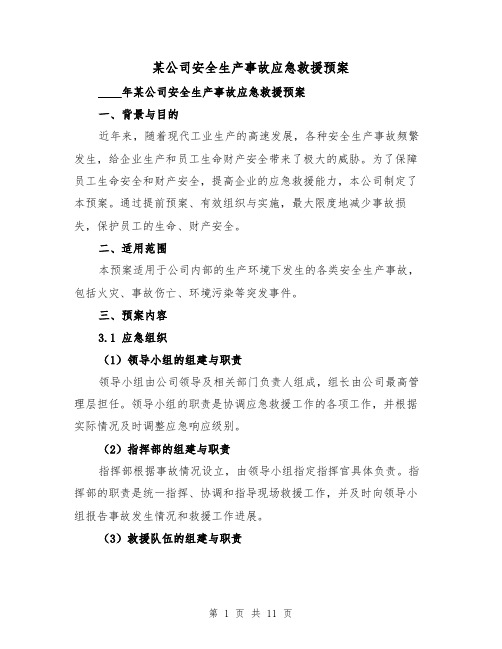 某公司安全生产事故应急救援预案

____年某公司安全生产事故应急救援预案

一、背景与目的

近年来，随着现代工业生产的高速发展，各种安全生产事故频繁发生，给企业生产和员工生命财产安全带来了极大的威胁。为了保障员工生命安全和财产安全，提高企业的应急救援能力，本公司制定了本预案。通过提前预案、有效组织与实施，最大限度地减少事故损失，保护员工的生命、财产安全。

二、适用范围

本预案适用于公司内部的生产环境下发生的各类安全生产事故，包括火灾、事故伤亡、环境污染等突发事件。

三、预案内容

3.1 应急组织

（1）领导小组的组建与职责

领导小组由公司领导及相关部门负责人组成，组长由公司最高管理层担任。领导小组的职责是协调应急救援工作的各项工作，并根据实际情况及时调整应急响应级别。

（2）指挥部的组建与职责

指挥部根据事故情况设立，由领导小组指定指挥官具体负责。指挥部的职责是统一指挥、协调和指导现场救援工作，并及时向领导小组报告事故发生情况和救援工作进展。

（3）救援队伍的组建与职责

第 1 页 共 11 页